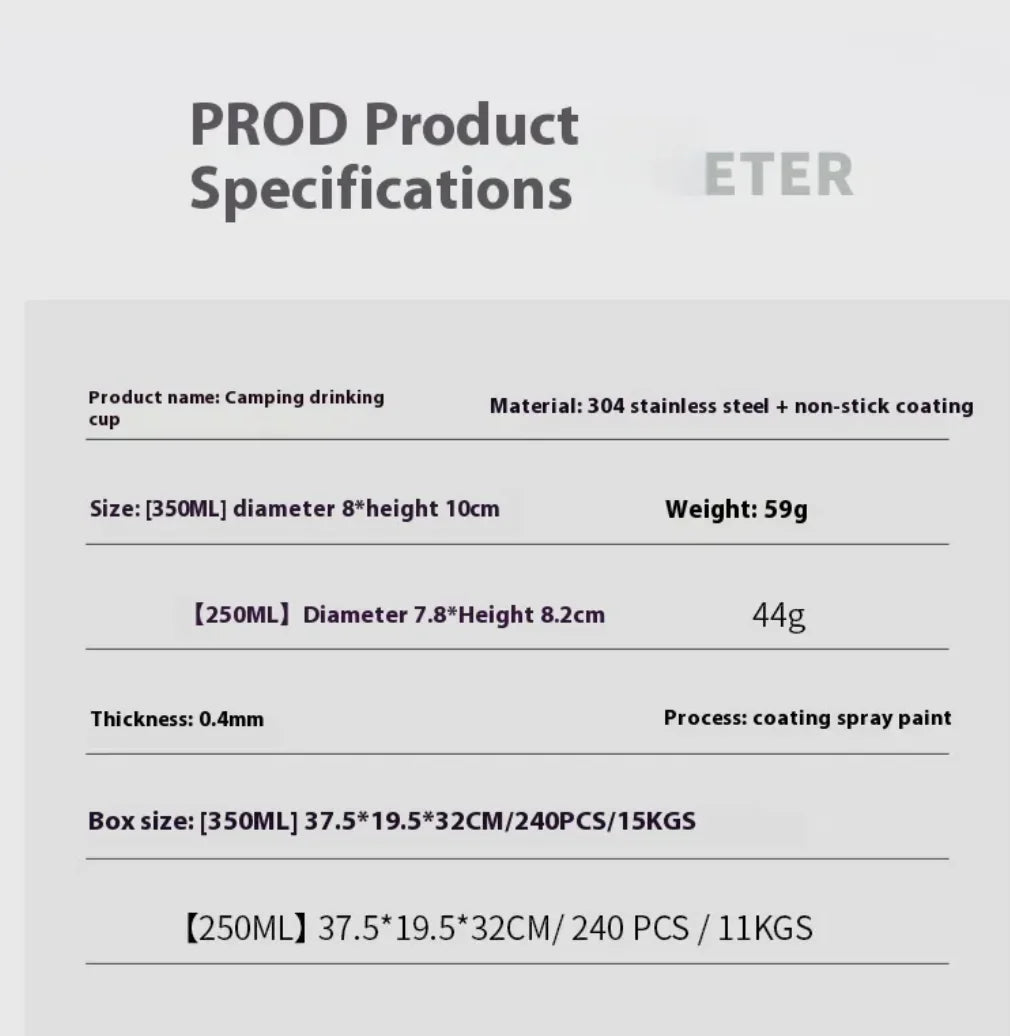 PROD Product Specifications

ETER

Product name: Camping drinking cup

Material: 304 stainless steel + non-stick coating

Size: [350ML] diameter 8*height 10cm

Weight: 59g

【250ML】Diameter 7.8*Height 8.2cm

44g

Thickness: 0.4mm

Process: coating spray paint

Box size: [350ML] 37.5*19.5*32CM/240PCS/15KGS

【250ML】37.5*19.5*32CM/ 240 PCS / 11KGS